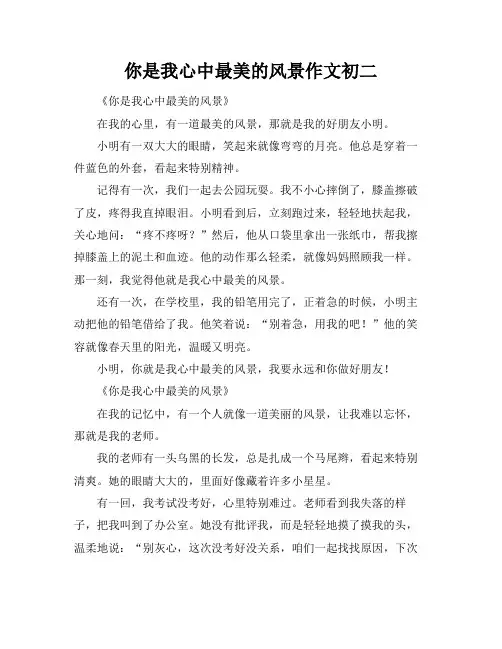 你是我心中最美的风景作文初二

《你是我心中最美的风景》

在我的心里，有一道最美的风景，那就是我的好朋友小明。

小明有一双大大的眼睛，笑起来就像弯弯的月亮。他总是穿着一件蓝色的外套，看起来特别精神。

记得有一次，我们一起去公园玩耍。我不小心摔倒了，膝盖擦破了皮，疼得我直掉眼泪。小明看到后，立刻跑过来，轻轻地扶起我，关心地问：“疼不疼呀？”然后，他从口袋里拿出一张纸巾，帮我擦掉膝盖上的泥土和血迹。他的动作那么轻柔，就像妈妈照顾我一样。那一刻，我觉得他就是我心中最美的风景。

还有一次，在学校里，我的铅笔用完了，正着急的时候，小明主动把他的铅笔借给了我。他笑着说：“别着急，用我的吧！”他的笑容就像春天里的阳光，温暖又明亮。

小明，你就是我心中最美的风景，我要永远和你做好朋友！

《你是我心中最美的风景》

在我的记忆中，有一个人就像一道美丽的风景，让我难以忘怀，那就是我的老师。

我的老师有一头乌黑的长发，总是扎成一个马尾辫，看起来特别清爽。她的眼睛大大的，里面好像藏着许多小星星。

有一回，我考试没考好，心里特别难过。老师看到我失落的样子，把我叫到了办公室。她没有批评我，而是轻轻地摸了摸我的头，温柔地说：“别灰心，这次没考好没关系，咱们一起找找原因，下次